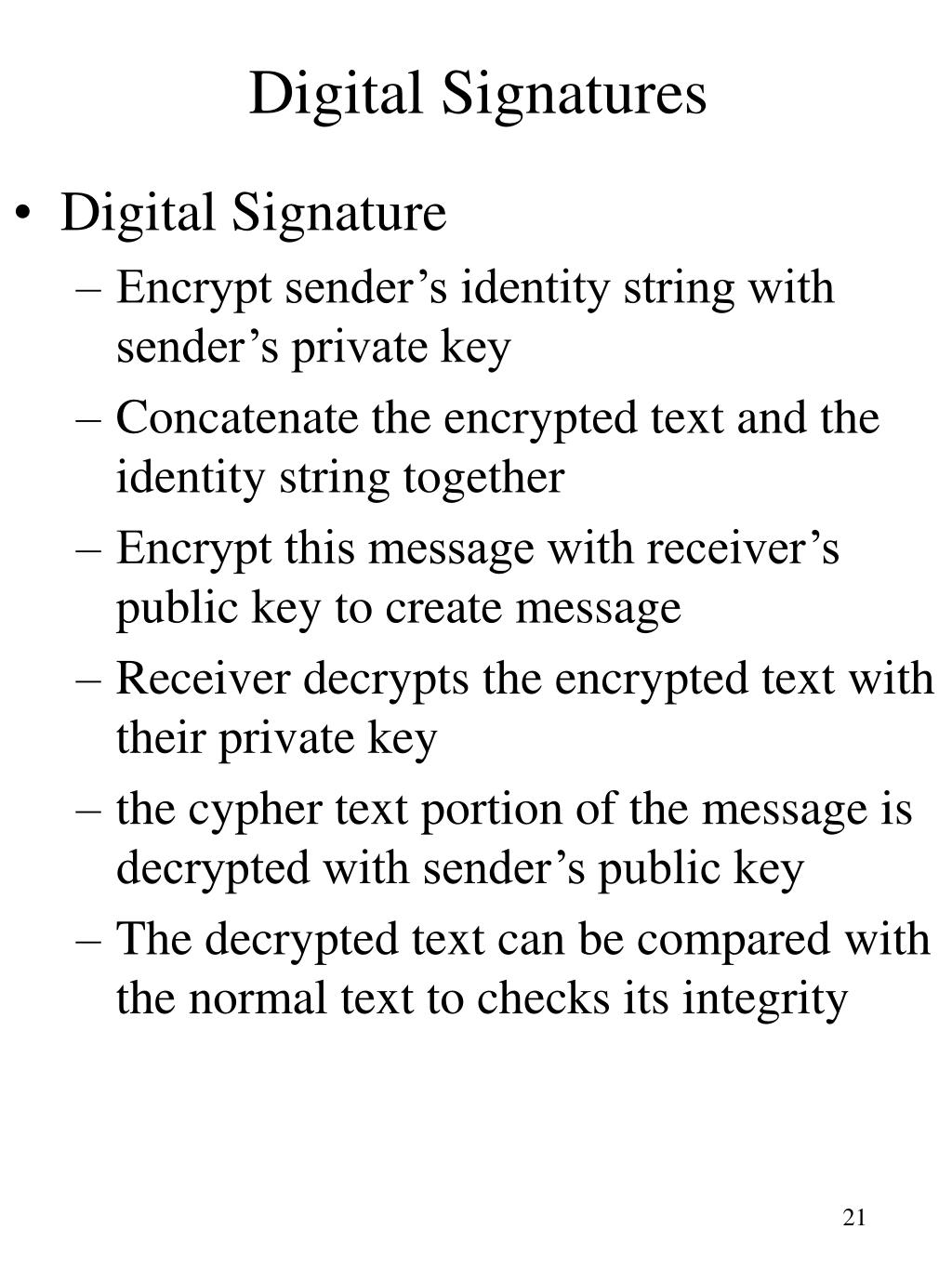 Digital Signatures

• Digital Signature
– Encrypt sender’s identity string with sender’s private key
– Concatenate the encrypted text and the identity string together
– Encrypt this message with receiver’s public key to create message
– Receiver decrypts the encrypted text with their private key
– the cypher text portion of the message is decrypted with sender’s public key
– The decrypted text can be compared with the normal text to checks its integrity

21